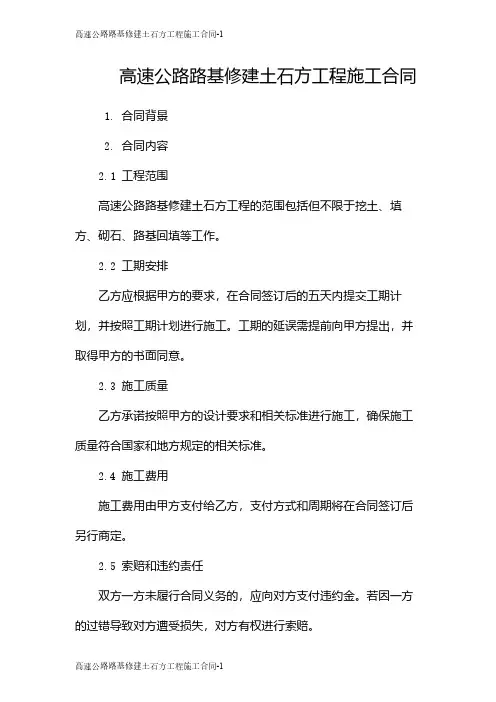 高速公路路基修建土石方工程施工合同-1

高速公路路基修建土石方工程施工合同

1. 合同背景

2. 合同内容

2.1 工程范围

高速公路路基修建土石方工程的范围包括但不限于挖土、填方、砌石、路基回填等工作。

2.2 工期安排

乙方应根据甲方的要求，在合同签订后的五天内提交工期计划，并按照工期计划进行施工。工期的延误需提前向甲方提出，并取得甲方的书面同意。

2.3 施工质量

乙方承诺按照甲方的设计要求和相关标准进行施工，确保施工质量符合国家和地方规定的相关标准。

2.4 施工费用

施工费用由甲方支付给乙方，支付方式和周期将在合同签订后另行商定。

2.5 索赔和违约责任

双方一方未履行合同义务的，应向对方支付违约金。若因一方的过错导致对方遭受损失，对方有权进行索赔。

高速公路路基修建土石方工程施工合同-1